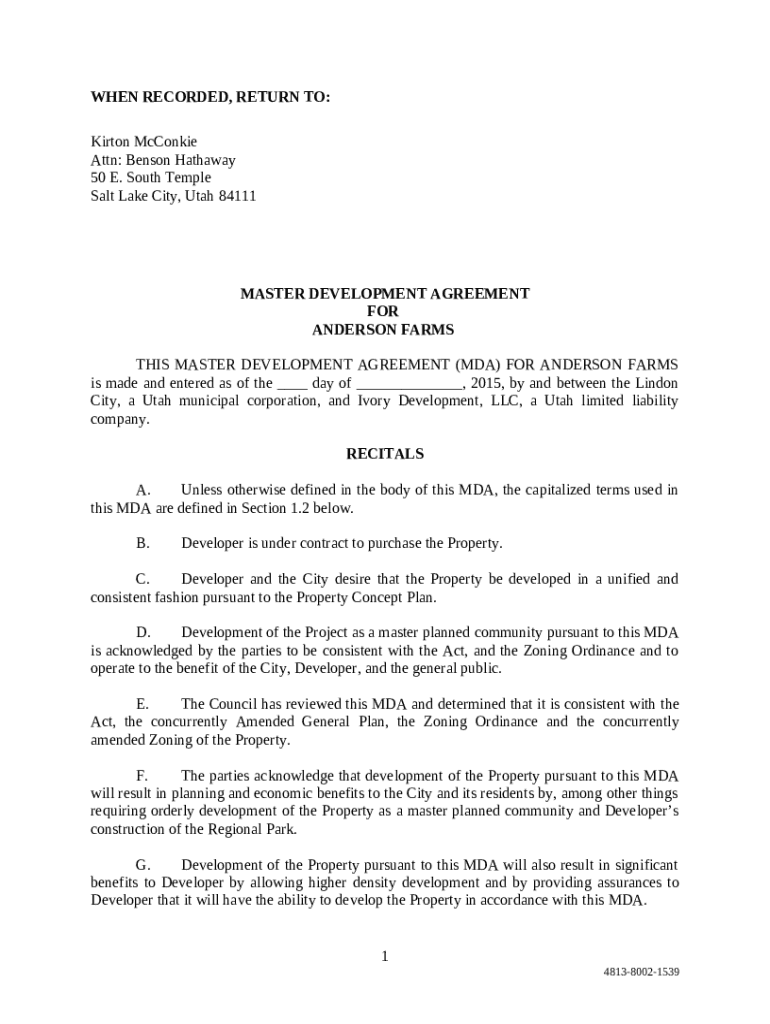 WHEN RECORDED, RETURN TO:

Kirton McConkie
Attn: Benson Hathaway
50 E. South Temple
Salt Lake City, Utah 84111

MASTER DEVELOPMENT AGREEMENT
FOR
ANDERSON FARMS

THIS MASTER DEVELOPMENT AGREEMENT (MDA) FOR ANDERSON FARMS is made and entered as of the ____ day of ______________, 2015, by and between the Lindon City, a Utah municipal corporation, and Ivory Development, LLC, a Utah limited liability company.

RECITALS

A. Unless otherwise defined in the body of this MDA, the capitalized terms used in this MDA are defined in Section 1.2 below.

B. Developer is under contract to purchase the Property.

C. Developer and the City desire that the Property be developed in a unified and consistent fashion pursuant to the Property Concept Plan.

D. Development of the Project as a master planned community pursuant to this MDA is acknowledged by the parties to be consistent with the Act, and the Zoning Ordinance and to operate to the benefit of the City, Developer, and the general public.

E. The Council has reviewed this MDA and determined that it is consistent with the Act, the concurrently Amended General Plan, the Zoning Ordinance and the concurrently amended Zoning of the Property.

F. The parties acknowledge that development of the Property pursuant to this MDA will result in planning and economic benefits to the City and its residents by, among other things requiring orderly development of the Property as a master planned community and Developer's construction of the Regional Park.

G. Development of the Property pursuant to this MDA will also result in significant benefits to Developer by allowing higher density development and by providing assurances to Developer that it will have the ability to develop the Property in accordance with this MDA.

1

4813-8002-1539